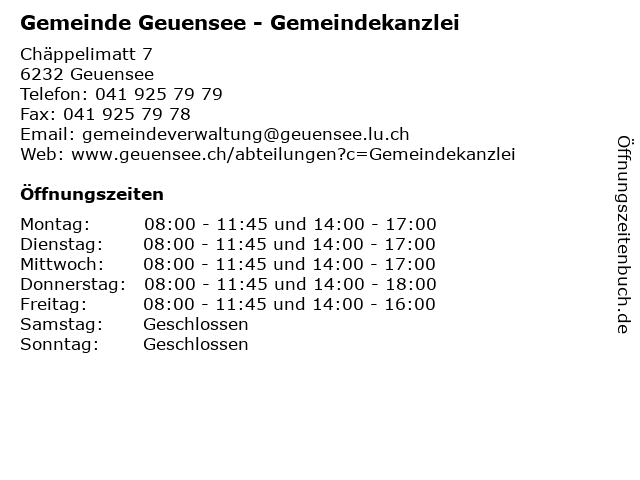 Gemeinde Geuensee - Gemeindekanzlei

Chäppelimatt 7
6232 Geuensee
Telefon: 041 925 79 79
Fax: 041 925 79 78
Email: gemeindeverwaltung@geuensee.lu.ch
Web: www.geuensee.ch/abteilungen?c=Gemeindekanzlei

Öffnungszeiten

Montag: 08:00 - 11:45 und 14:00 - 17:00
Dienstag: 08:00 - 11:45 und 14:00 - 17:00
Mittwoch: 08:00 - 11:45 und 14:00 - 17:00
Donnerstag: 08:00 - 11:45 und 14:00 - 18:00
Freitag: 08:00 - 11:45 und 14:00 - 16:00
Samstag: Geschlossen
Sonntag: Geschlossen

Öffnungszeitenbuch.de